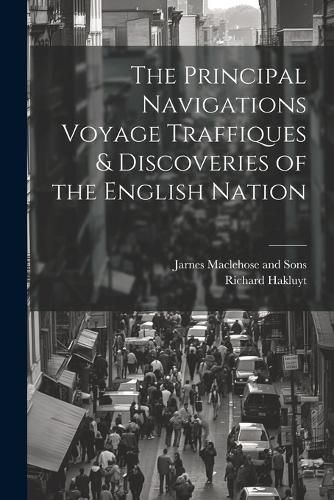 The Principal Navigations Voyage Traffiques & Discoveries of the English Nation

Jarnes Maclehose and Sons
Richard Hakluyt